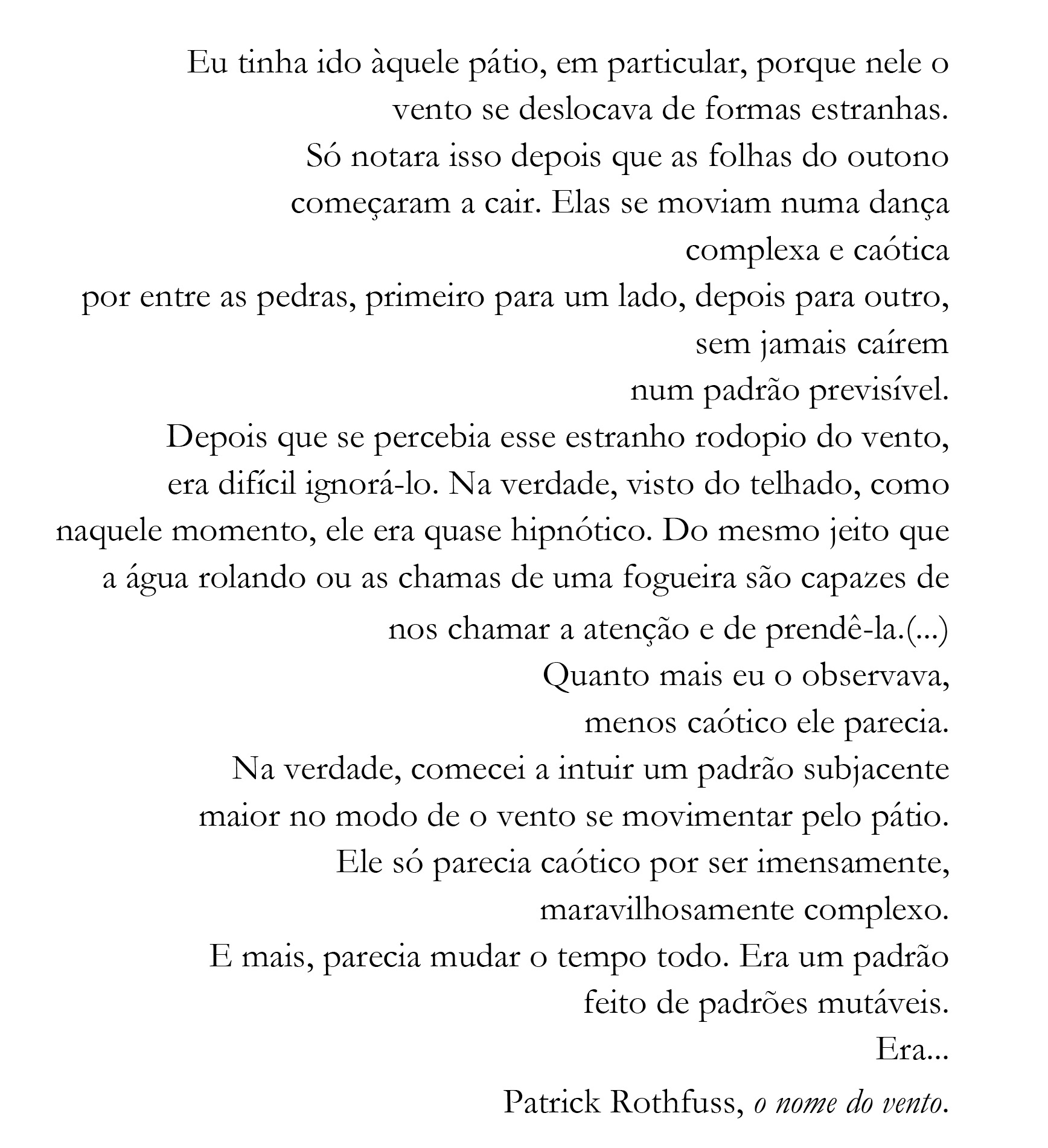 Eu tinha ido àquele pátio, em particular, porque nele o
vento se deslocava de formas estranhas.
Só notara isso depois que as folhas do outono
começaram a cair. Elas se moviam numa dança
complexa e caótica
por entre as pedras, primeiro para um lado, depois para outro,
sem jamais caírem
num padrão previsível.
Depois que se percebia esse estranho rodopio do vento,
era difícil ignorá-lo. Na verdade, visto do telhado, como
naquele momento, ele era quase hipnótico. Do mesmo jeito que
a água rolando ou as chamas de uma fogueira são capazes de
nos chamar a atenção e de prendê-la.(...)
Quanto mais eu o observava,
menos caótico ele parecia.
Na verdade, comecei a intuir um padrão subjacente
maior no modo de o vento se movimentar pelo pátio.
Ele só parecia caótico por ser imensamente,
maravilhosamente complexo.
E mais, parecia mudar o tempo todo. Era um padrão
feito de padrões mutáveis.
Era...

Patrick Rothfuss, o nome do vento.